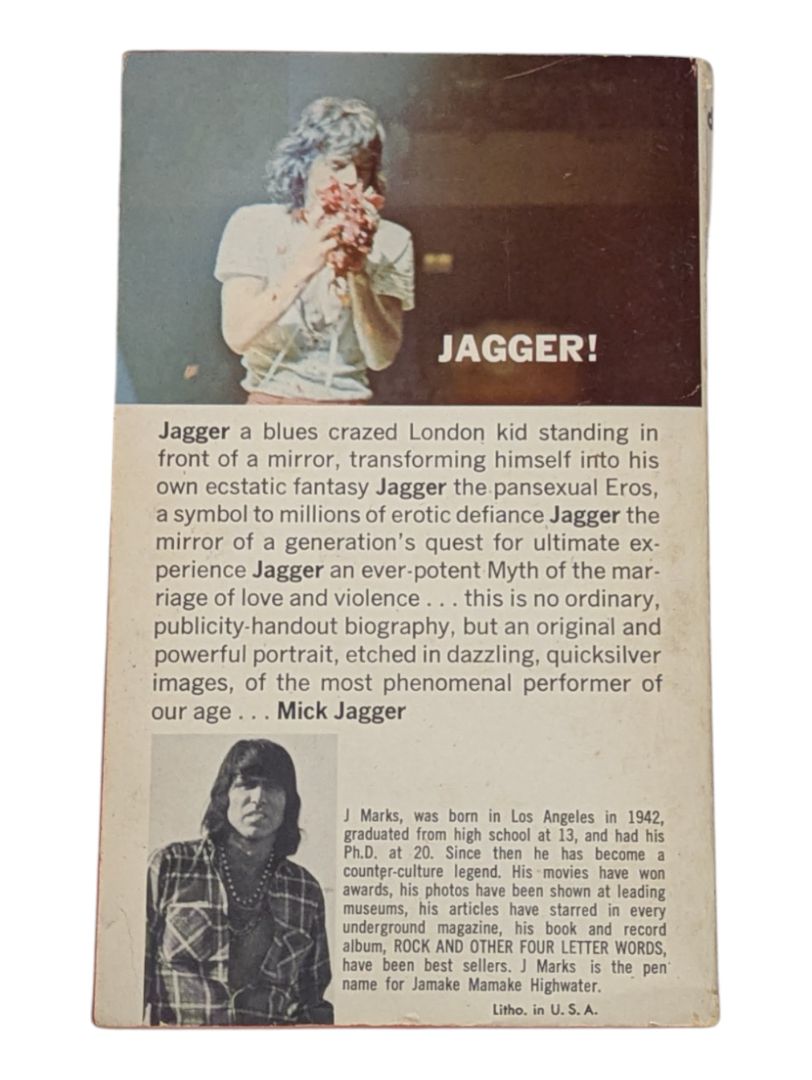 JAGGER!

Jagger a blues crazed London kid standing in front of a mirror, transforming himself into his own ecstatic fantasy Jagger the pansexual Eros, a symbol to millions of erotic defiance Jagger the mirror of a generation's quest for ultimate experience Jagger an ever-potent Myth of the marriage of love and violence . . . this is no ordinary, publicity-handout biography, but an original and powerful portrait, etched in dazzling, quicksilver images, of the most phenomenal performer of our age . . . Mick Jagger

J Marks, was born in Los Angeles in 1942, graduated from high school at 13, and had his Ph.D. at 20. Since then he has become a counter-culture legend. His movies have won awards, his photos have been shown at leading museums, his articles have starred in every underground magazine, his book and record album, ROCK AND OTHER FOUR LETTER WORDS, have been best sellers. J Marks is the pen name for Jamake Mamake Highwater.

Litho. in U. S. A.